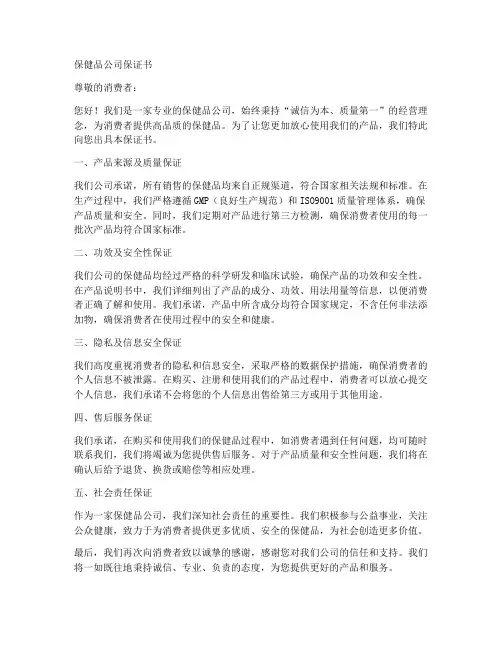 保健品公司保证书

尊敬的消费者：

您好！我们是一家专业的保健品公司，始终秉持“诚信为本、质量第一”的经营理念，为消费者提供高品质的保健品。为了让您更加放心使用我们的产品，我们特此向您出具本保证书。

一、产品来源及质量保证

我们公司承诺，所有销售的保健品均来自正规渠道，符合国家相关法规和标准。在生产过程中，我们严格遵循GMP（良好生产规范）和ISO9001质量管理体系，确保产品质量和安全。同时，我们定期对产品进行第三方检测，确保消费者使用的每一批次产品均符合国家标准。

二、功效及安全性保证

我们公司的保健品均经过严格的科学研发和临床试验，确保产品的功效和安全性。在产品说明书中，我们详细列出了产品的成分、功效、用法用量等信息，以便消费者正确了解和使用。我们承诺，产品中所含成分均符合国家规定，不含任何非法添加物，确保消费者在使用过程中的安全和健康。

三、隐私及信息安全保证

我们高度重视消费者的隐私和信息安全，采取严格的数据保护措施，确保消费者的个人信息不被泄露。在购买、注册和使用我们的产品过程中，消费者可以放心提交个人信息，我们承诺不会将您的个人信息出售给第三方或用于其他用途。

四、售后服务保证

我们承诺，在购买和使用我们的保健品过程中，如消费者遇到任何问题，均可随时联系我们，我们将竭诚为您提供售后服务。对于产品质量和安全性问题，我们将在确认后给予退货、换货或赔偿等相应处理。

五、社会责任保证

作为一家保健品公司，我们深知社会责任的重要性。我们积极参与公益事业，关注公众健康，致力于为消费者提供更多优质、安全的保健品，为社会创造更多价值。

最后，我们再次向消费者致以诚挚的感谢，感谢您对我们公司的信任和支持。我们将一如既往地秉持诚信、专业、负责的态度，为您提供更好的产品和服务。